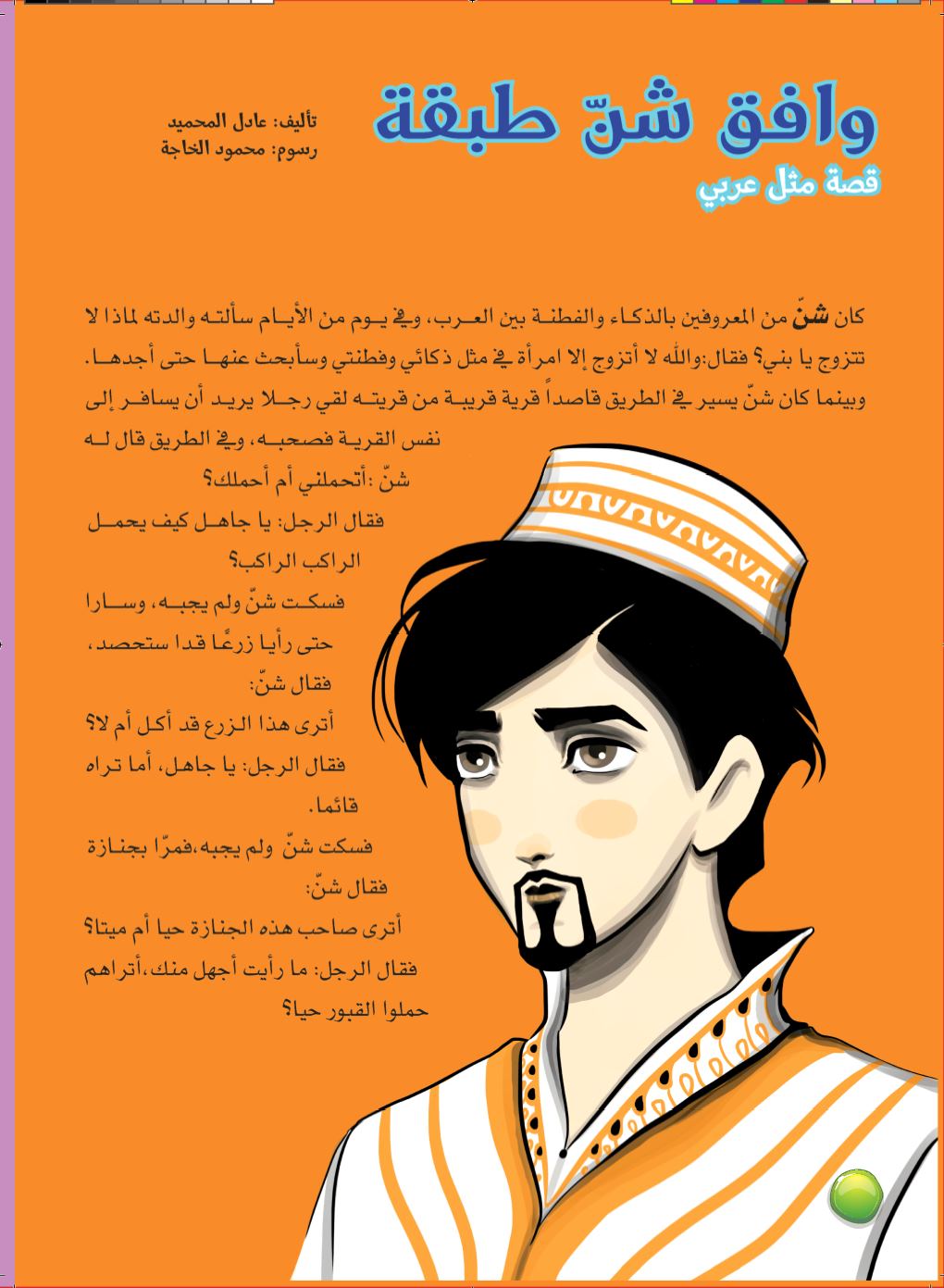 وافق شنّ طبقة

قصة مثل عربي

تأليف: عادل المحميد
رسوم: محمود الخاجة

كان شنّ من المعروفين بالذكاء والفطنة بين العرب، وفي يوم من الأيام سألته والدته لماذا لا تتزوج يا بني؟ فقال:والله لا أتزوج إلا امرأة في مثل ذكائي وفطنتي وسأبحث عنها حتى أجدها.
وبينما كان شنّ يسير في الطريق قاصداً قرية قريبة من قريته لقي رجلا يريد أن يسافر إلى نفس القرية فصحبه، وفي الطريق قال له شنّ :أتحملني أم أحملك؟

فقال الرجل: يا جاهل كيف يحمل الراكب الراكب؟

فسكت شنّ ولم يجبه، وسارا حتى رأيا زرعًا قدا ستحصد، فقال شنّ:

أترى هذا الزرع قد أكل أم لا؟

فقال الرجل: يا جاهل، أما تراه قائما.

فسكت شنّ ولم يجبه،فمرّا بجنازة فقال شنّ:

أترى صاحب هذه الجنازة حيا أم ميتا؟

فقال الرجل: ما رأيت أجهل منك،أتراهم حملوا القبور حيا؟